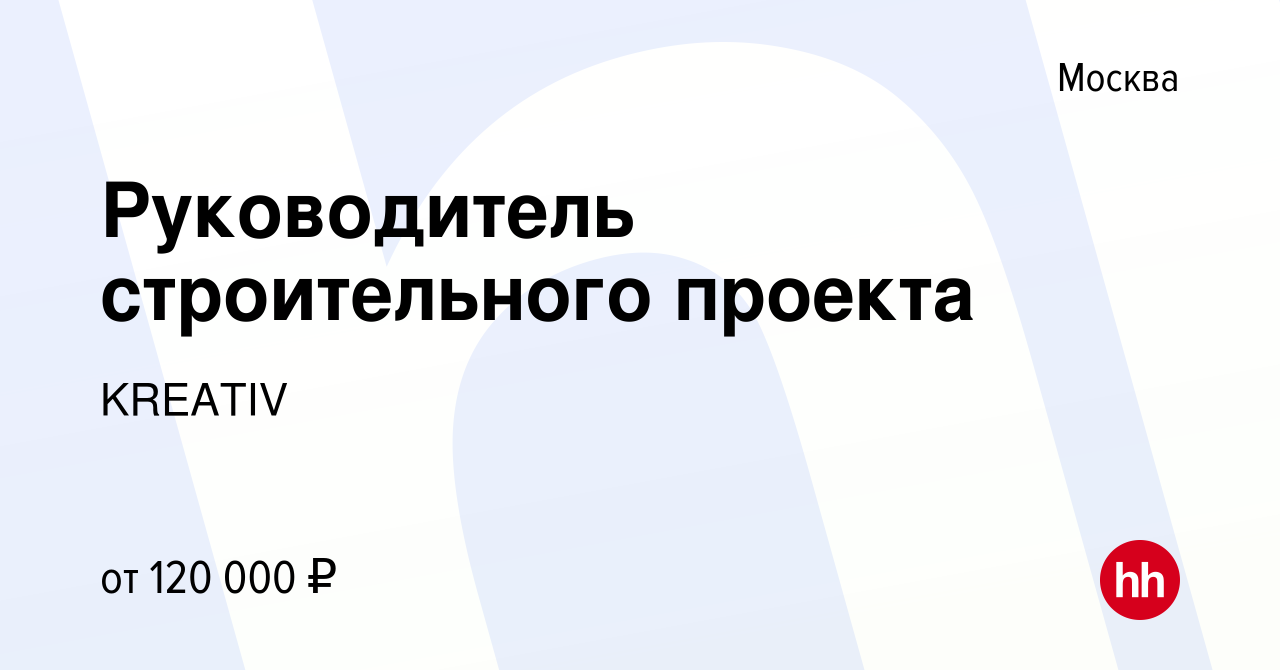 Москва

Руководитель строительного проекта

KREATIV

от 120 000 ₽

hh